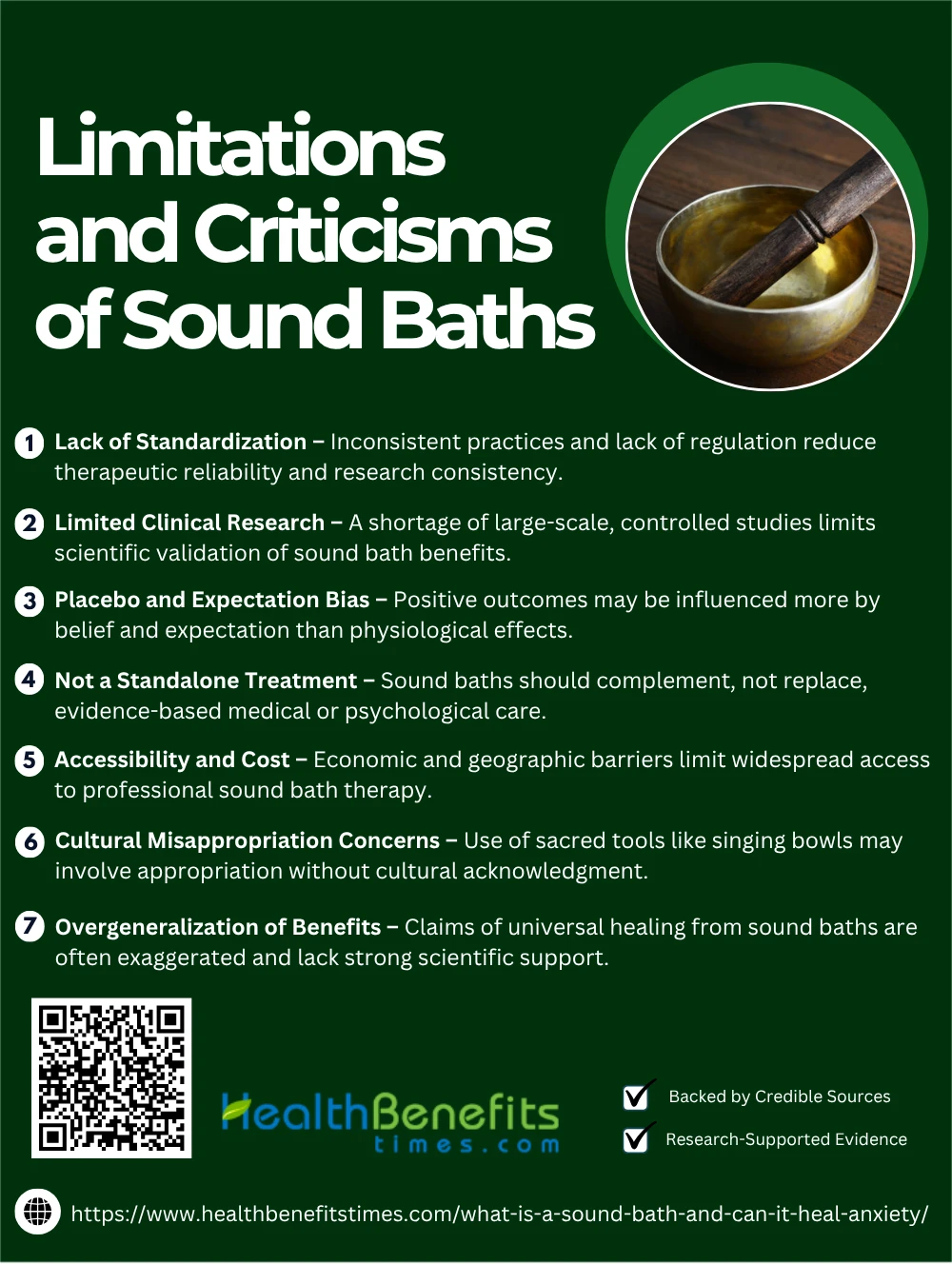 Limitations and Criticisms of Sound Baths

1 Lack of Standardization – Inconsistent practices and lack of regulation reduce therapeutic reliability and research consistency.

2 Limited Clinical Research – A shortage of large-scale, controlled studies limits scientific validation of sound bath benefits.

3 Placebo and Expectation Bias – Positive outcomes may be influenced more by belief and expectation than physiological effects.

4 Not a Standalone Treatment – Sound baths should complement, not replace, evidence-based medical or psychological care.

5 Accessibility and Cost – Economic and geographic barriers limit widespread access to professional sound bath therapy.

6 Cultural Misappropriation Concerns – Use of sacred tools like singing bowls may involve appropriation without cultural acknowledgment.

7 Overgeneralization of Benefits – Claims of universal healing from sound baths are often exaggerated and lack strong scientific support.

HealthBenefits
times.com

☑ Backed by Credible Sources
☑ Research-Supported Evidence

https://www.healthbenefitstimes.com/what-is-a-sound-bath-and-can-it-heal-anxiety/